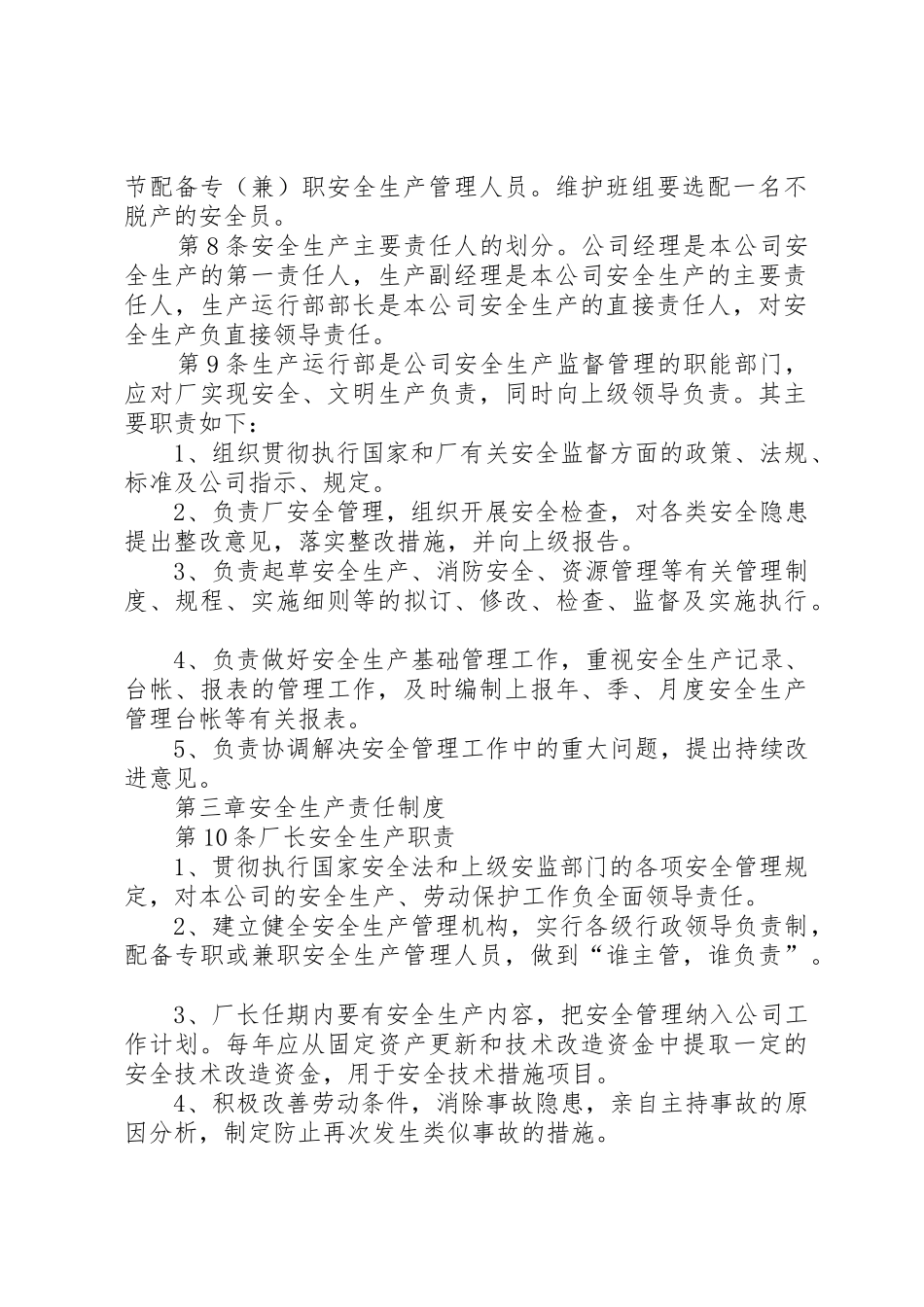 节配备专（兼）职安全生产管理人员。维护班组要选配一名不脱产的安全员。

第8条安全生产主要责任人的划分。公司经理是本公司安全生产的第一责任人，生产副经理是本公司安全生产的主要责任人，生产运行部部长是本公司安全生产的直接责任人，对安全生产负直接领导责任。

第9条生产运行部是公司安全生产监督管理的职能部门，应对厂实现安全、文明生产负责，同时向上级领导负责。其主要职责如下：

1、组织贯彻执行国家和厂有关安全监督方面的政策、法规、标准及公司指示、规定。

2、负责厂安全管理，组织开展安全检查，对各类安全隐患提出整改意见，落实整改措施，并向上级报告。

3、负责起草安全生产、消防安全、资源管理等有关管理制度、规程、实施细则等的拟订、修改、检查、监督及实施执行。

4、负责做好安全生产基础管理工作，重视安全生产记录、台帐、报表的管理工作，及时编制上报年、季、月度安全生产管理台帐等有关报表。

5、负责协调解决安全管理工作中的重大问题，提出持续改进意见。

第三章安全生产责任制度

第10条厂长安全生产职责

1、贯彻执行国家安全法和上级安监部门的各项安全管理规定，对本公司的安全生产、劳动保护工作负全面领导责任。

2、建立健全安全生产管理机构，实行各级行政领导负责制，配备专职或兼职安全生产管理人员，做到“谁主管，谁负责”。

3、厂长任期内要有安全生产内容，把安全管理纳入公司工作计划。每年应从固定资产更新和技术改造资金中提取一定的安全技术改造资金，用于安全技术措施项目。

4、积极改善劳动条件，消除事故隐患，亲自主持事故的原因分析，制定防止再次发生类似事故的措施。